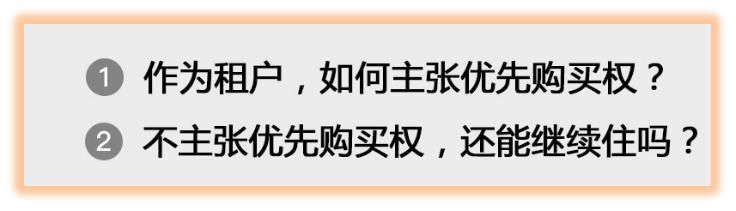 1 作为租户，如何主张优先购买权？

2 不主张优先购买权，还能继续住吗？